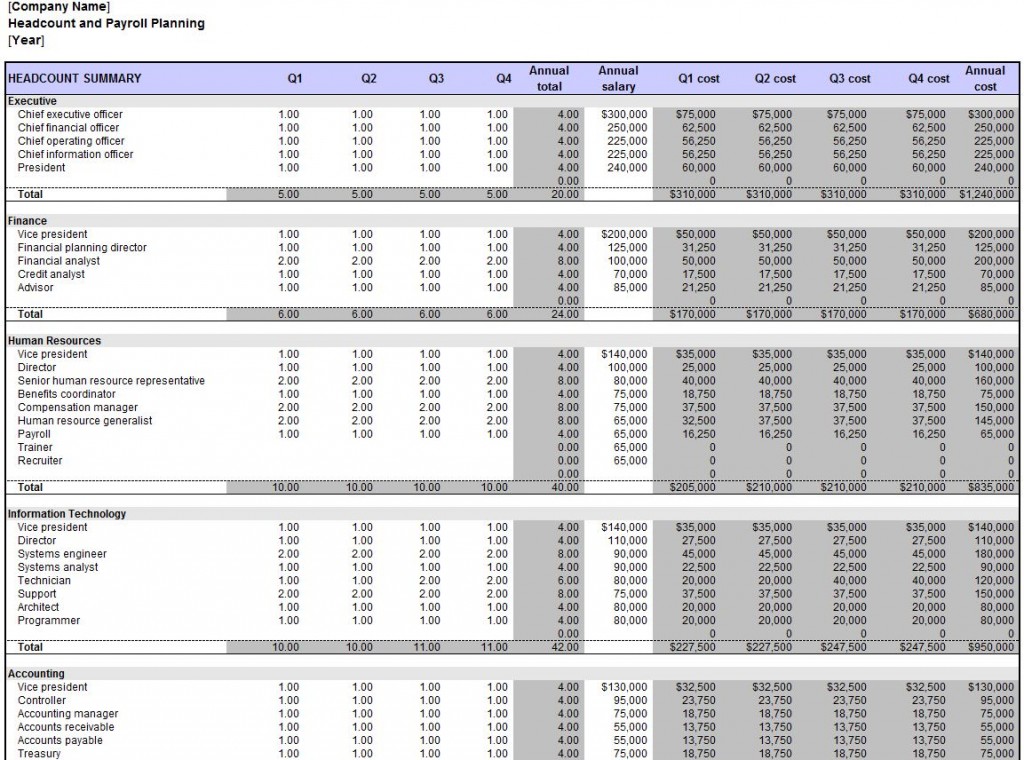 [Company Name]
Headcount and Payroll Planning
[Year]

| HEADCOUNT SUMMARY | Q1 | Q2 | Q3 | Q4 | Annual total | Annual salary | Q1 cost | Q2 cost | Q3 cost | Q4 cost | Annual cost |
|---|---|---|---|---|---|---|---|---|---|---|---|
| Executive | | | | | | | | | | | |
| Chief executive officer | 1.00 | 1.00 | 1.00 | 1.00 | 4.00 | $300,000 | $75,000 | $75,000 | $75,000 | $75,000 | $300,000 |
| Chief financial officer | 1.00 | 1.00 | 1.00 | 1.00 | 4.00 | 250,000 | 62,500 | 62,500 | 62,500 | 62,500 | 250,000 |
| Chief operating officer | 1.00 | 1.00 | 1.00 | 1.00 | 4.00 | 225,000 | 56,250 | 56,250 | 56,250 | 56,250 | 225,000 |
| Chief information officer | 1.00 | 1.00 | 1.00 | 1.00 | 4.00 | 225,000 | 56,250 | 56,250 | 56,250 | 56,250 | 225,000 |
| President | 1.00 | 1.00 | 1.00 | 1.00 | 4.00 | 240,000 | 60,000 | 60,000 | 60,000 | 60,000 | 240,000 |
| | | | | | 0.00 | | 0 | 0 | 0 | 0 | 0 |
| Total | 5.00 | 5.00 | 5.00 | 5.00 | 20.00 | | $310,000 | $310,000 | $310,000 | $310,000 | $1,240,000 |
| Finance | | | | | | | | | | | |
| Vice president | 1.00 | 1.00 | 1.00 | 1.00 | 4.00 | $200,000 | $50,000 | $50,000 | $50,000 | $50,000 | $200,000 |
| Financial planning director | 1.00 | 1.00 | 1.00 | 1.00 | 4.00 | 125,000 | 31,250 | 31,250 | 31,250 | 31,250 | 125,000 |
| Financial analyst | 2.00 | 2.00 | 2.00 | 2.00 | 8.00 | 100,000 | 50,000 | 50,000 | 50,000 | 50,000 | 200,000 |
| Credit analyst | 1.00 | 1.00 | 1.00 | 1.00 | 4.00 | 70,000 | 17,500 | 17,500 | 17,500 | 17,500 | 70,000 |
| Advisor | 1.00 | 1.00 | 1.00 | 1.00 | 4.00 | 85,000 | 21,250 | 21,250 | 21,250 | 21,250 | 85,000 |
| | | | | | 0.00 | | 0 | 0 | 0 | 0 | 0 |
| Total | 6.00 | 6.00 | 6.00 | 6.00 | 24.00 | | $170,000 | $170,000 | $170,000 | $170,000 | $680,000 |
| Human Resources | | | | | | | | | | | |
| Vice president | 1.00 | 1.00 | 1.00 | 1.00 | 4.00 | $140,000 | $35,000 | $35,000 | $35,000 | $35,000 | $140,000 |
| Director | 1.00 | 1.00 | 1.00 | 1.00 | 4.00 | 100,000 | 25,000 | 25,000 | 25,000 | 25,000 | 100,000 |
| Senior human resource representative | 2.00 | 2.00 | 2.00 | 2.00 | 8.00 | 80,000 | 40,000 | 40,000 | 40,000 | 40,000 | 160,000 |
| Benefits coordinator | 1.00 | 1.00 | 1.00 | 1.00 | 4.00 | 75,000 | 18,750 | 18,750 | 18,750 | 18,750 | 75,000 |
| Compensation manager | 2.00 | 2.00 | 2.00 | 2.00 | 8.00 | 75,000 | 37,500 | 37,500 | 37,500 | 37,500 | 150,000 |
| Human resource generalist | 2.00 | 2.00 | 2.00 | 2.00 | 8.00 | 65,000 | 32,500 | 37,500 | 37,500 | 37,500 | 145,000 |
| Payroll | 1.00 | 1.00 | 1.00 | 1.00 | 4.00 | 65,000 | 16,250 | 16,250 | 16,250 | 16,250 | 65,000 |
| Trainer | | | | | 0.00 | 65,000 | 0 | 0 | 0 | 0 | 0 |
| Recruiter | | | | | 0.00 | 65,000 | 0 | 0 | 0 | 0 | 0 |
| | | | | | 0.00 | | 0 | 0 | 0 | 0 | 0 |
| Total | 10.00 | 10.00 | 10.00 | 10.00 | 40.00 | | $205,000 | $210,000 | $210,000 | $210,000 | $835,000 |
| Information Technology | | | | | | | | | | | |
| Vice president | 1.00 | 1.00 | 1.00 | 1.00 | 4.00 | $140,000 | $35,000 | $35,000 | $35,000 | $35,000 | $140,000 |
| Director | 1.00 | 1.00 | 1.00 | 1.00 | 4.00 | 110,000 | 27,500 | 27,500 | 27,500 | 27,500 | 110,000 |
| Systems engineer | 2.00 | 2.00 | 2.00 | 2.00 | 8.00 | 90,000 | 45,000 | 45,000 | 45,000 | 45,000 | 180,000 |
| Systems analyst | 1.00 | 1.00 | 1.00 | 1.00 | 4.00 | 90,000 | 22,500 | 22,500 | 22,500 | 22,500 | 90,000 |
| Technician | 1.00 | 1.00 | 2.00 | 2.00 | 6.00 | 80,000 | 20,000 | 20,000 | 40,000 | 40,000 | 120,000 |
| Support | 2.00 | 2.00 | 2.00 | 2.00 | 8.00 | 75,000 | 37,500 | 37,500 | 37,500 | 37,500 | 150,000 |
| Architect | 1.00 | 1.00 | 1.00 | 1.00 | 4.00 | 80,000 | 20,000 | 20,000 | 20,000 | 20,000 | 80,000 |
| Programmer | 1.00 | 1.00 | 1.00 | 1.00 | 4.00 | 80,000 | 20,000 | 20,000 | 20,000 | 20,000 | 80,000 |
| | | | | | 0.00 | | 0 | 0 | 0 | 0 | 0 |
| Total | 10.00 | 10.00 | 11.00 | 11.00 | 42.00 | | $227,500 | $227,500 | $247,500 | $247,500 | $950,000 |
| Accounting | | | | | | | | | | | |
| Vice president | 1.00 | 1.00 | 1.00 | 1.00 | 4.00 | $130,000 | $32,500 | $32,500 | $32,500 | $32,500 | $130,000 |
| Controller | 1.00 | 1.00 | 1.00 | 1.00 | 4.00 | 95,000 | 23,750 | 23,750 | 23,750 | 23,750 | 95,000 |
| Accounting manager | 1.00 | 1.00 | 1.00 | 1.00 | 4.00 | 75,000 | 18,750 | 18,750 | 18,750 | 18,750 | 75,000 |
| Accounts receivable | 1.00 | 1.00 | 1.00 | 1.00 | 4.00 | 55,000 | 13,750 | 13,750 | 13,750 | 13,750 | 55,000 |
| Accounts payable | 1.00 | 1.00 | 1.00 | 1.00 | 4.00 | 55,000 | 13,750 | 13,750 | 13,750 | 13,750 | 55,000 |
| Treasury | 1.00 | 1.00 | 1.00 | 1.00 | 4.00 | 75,000 | 18,750 | 18,750 | 18,750 | 18,750 | 75,000 |